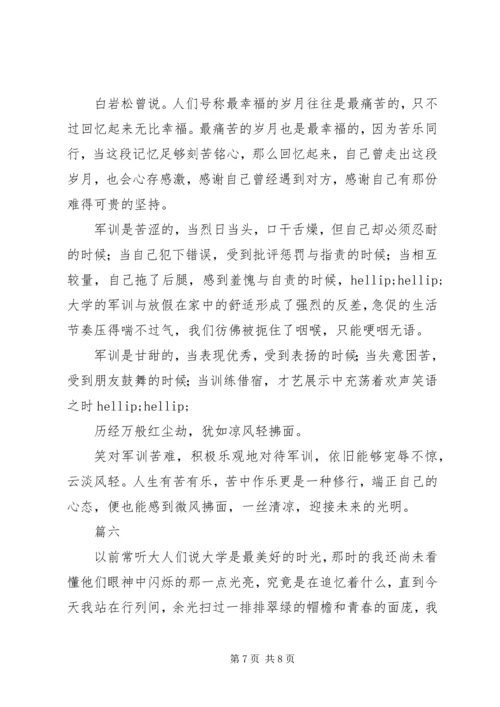 白岩松曾说。人们号称最幸福的岁月往往是最痛苦的，只不过回忆起来无比幸福。最痛苦的岁月也是最幸福的，因为苦乐同行，当这段记忆足够刻苦铭心，那么回忆起来，自己曾走出这段岁月，也会心存感激，感谢自己曾经遇到对方，感谢自己有那份难得可贵的坚持。

军训是苦涩的，当烈日当头，口干舌燥，但自己却必须忍耐的时候；当自己犯下错误，受到批评惩罚与指责的时候；当相互较量，自己拖了后腿，感到羞愧与自责的时候，hellip;hellip;大学的军训与放假在家中的舒适形成了强烈的反差，急促的生活节奏压得喘不过气，我们彷佛被扼住了咽喉，只能哽咽无语。

军训是甘甜的，当表现优秀，受到表扬的时候；当失意困苦，受到朋友鼓舞的时候；当训练借宿，才艺展示中充荡着欢声笑语之时 hellip;hellip;

历经万般红尘劫，犹如凉风轻拂面。

笑对军训苦难，积极乐观地对待军训，依旧能够宠辱不惊，云淡风轻。人生有苦有乐，苦中作乐更是一种修行，端正自己的心态，便也能感到微风拂面，一丝清凉，迎接未来的光明。

篇六

以前常听大人们说大学是最美好的时光，那时的我还尚未看懂他们眼神中闪烁的那一点光亮，究竟是在追忆着什么，直到今天我站在行列间，余光扫过一排排翠绿的帽檐和青春的面庞，我

第 7 页 共 8 页